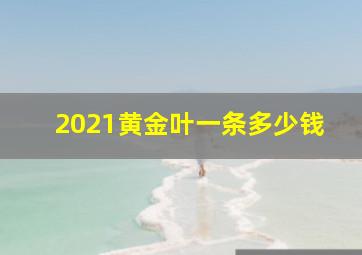 2021黄金叶一条多少钱